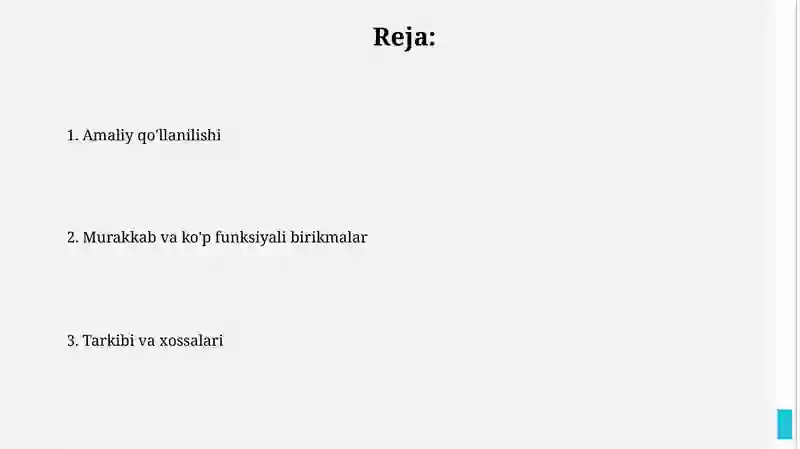 Reja:

1. Amaliy qo'llanilishi

2. Murakkab va ko'p funksiyali birikmalar

3. Tarkibi va xossalari